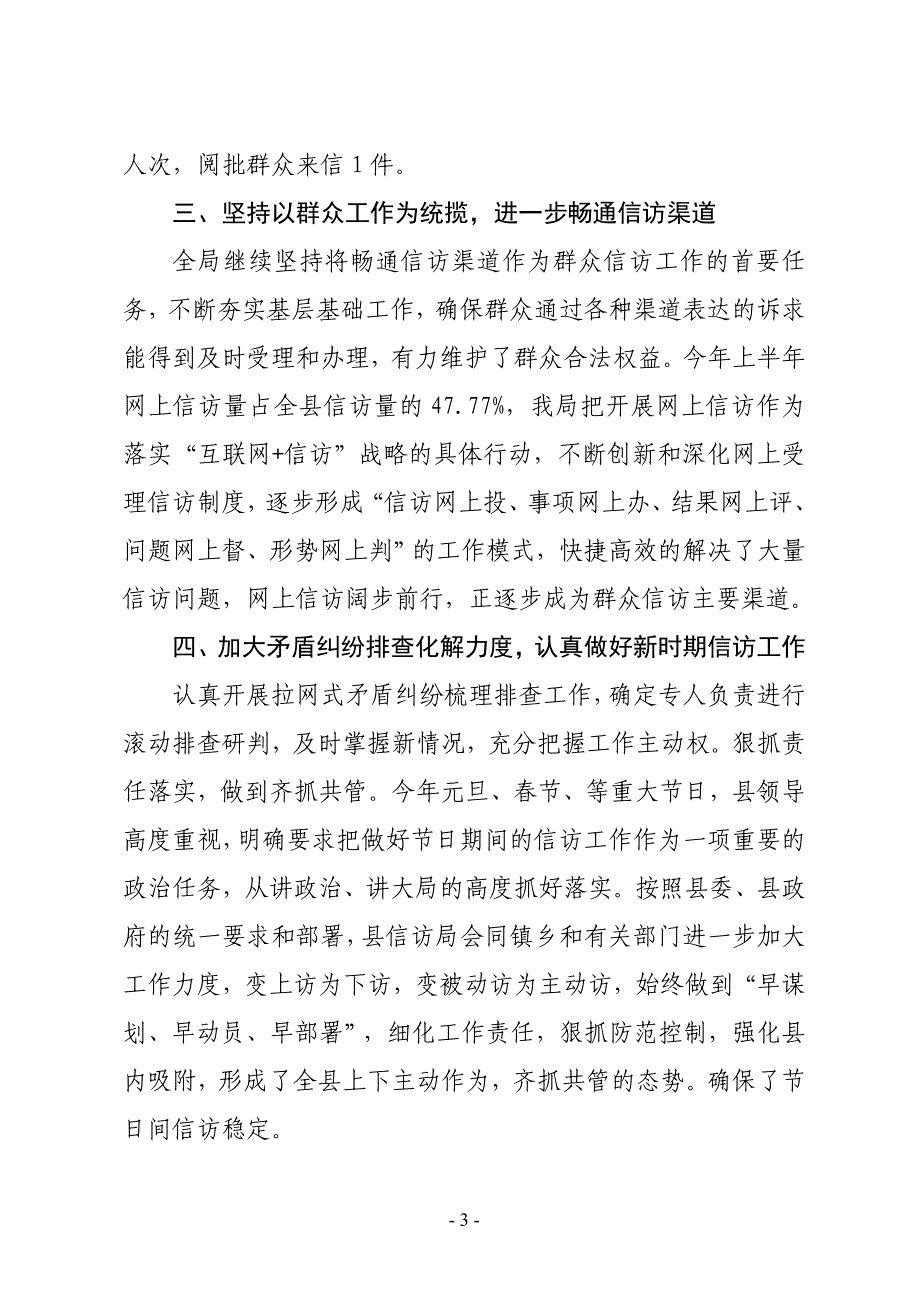 人次，阅批群众来信 1 件。

三、坚持以群众工作为统揽，进一步畅通信访渠道

全局继续坚持将畅通信访渠道作为群众信访工作的首要任务，不断夯实基层基础工作，确保群众通过各种渠道表达的诉求能得到及时受理和办理，有力维护了群众合法权益。今年上半年网上信访量占全县信访量的 47.77%，我局把开展网上信访作为落实“互联网+信访”战略的具体行动，不断创新和深化网上受理信访制度，逐步形成“信访网上投、事项网上办、结果网上评、问题网上督、形势网上判”的工作模式，快捷高效的解决了大量信访问题，网上信访阔步前行，正逐步成为群众信访主要渠道。

四、加大矛盾纠纷排查化解力度，认真做好新时期信访工作

认真开展拉网式矛盾纠纷梳理排查工作，确定专人负责进行滚动排查研判，及时掌握新情况，充分把握工作主动权。狠抓责任落实，做到齐抓共管。今年元旦、春节、等重大节日，县领导高度重视，明确要求把做好节日期间的信访工作作为一项重要的政治任务，从讲政治、讲大局的高度抓好落实。按照县委、县政府的统一要求和部署，县信访局会同镇乡和有关部门进一步加大工作力度，变上访为下访，变被动访为主动访，始终做到“早谋划、早动员、早部署”，细化工作责任，狠抓防范控制，强化县内吸附，形成了全县上下主动作为，齐抓共管的态势。确保了节日间信访稳定。

- 3 -